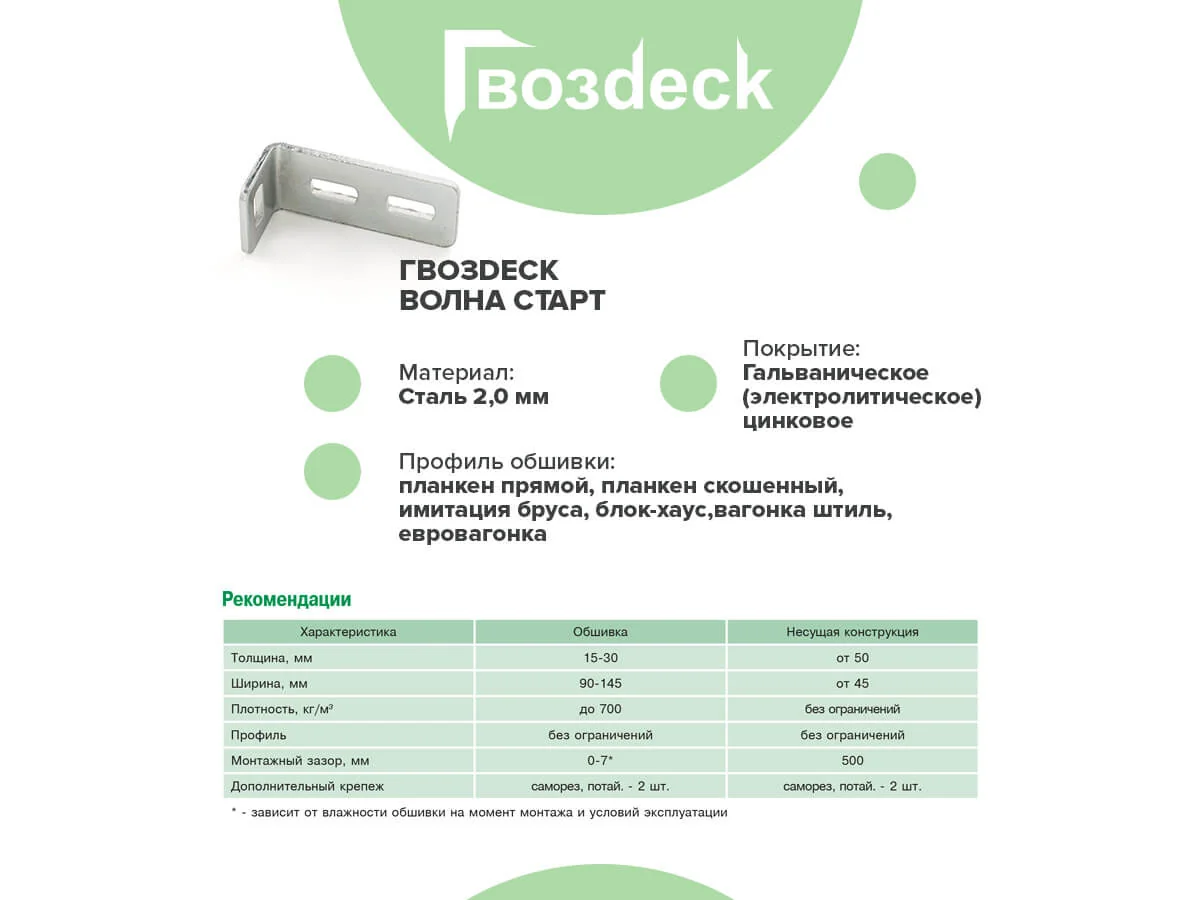 Гвозdeck

ГВОЗDECK
ВОЛНА СТАРТ

Материал:
Сталь 2,0 мм

Покрытие:
Гальваническое (электролитическое) цинковое

Профиль обшивки:
планкен прямой, планкен скошенный, имитация бруса, блок-хаус,вагонка штиль, евровагонка

Рекомендации

| Характеристика | Обшивка | Несущая конструкция |
|---|---|---|
| Толщина, мм | 15-30 | от 50 |
| Ширина, мм | 90-145 | от 45 |
| Плотность, кг/м³ | до 700 | без ограничений |
| Профиль | без ограничений | без ограничений |
| Монтажный зазор, мм | 0-7* | 500 |
| Дополнительный крепеж | саморез, потай. - 2 шт. | саморез, потай. - 2 шт. |

* - зависит от влажности обшивки на момент монтажа и условий эксплуатации